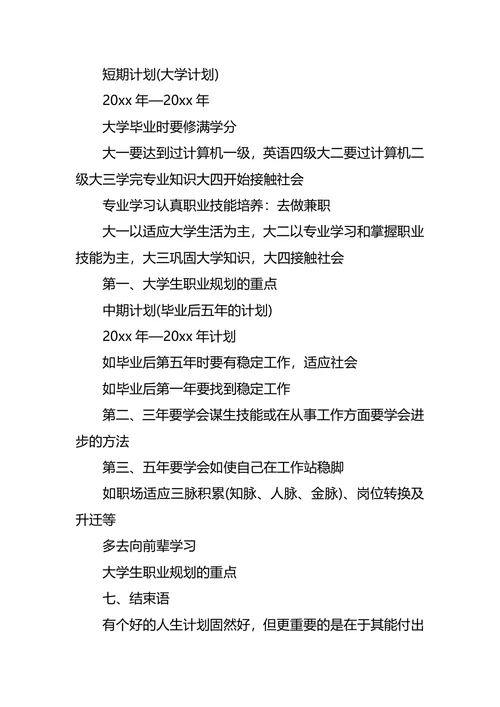 短期计划(大学计划)

20xx 年—20xx 年

大学毕业时要修满学分

大一要达到过计算机一级，英语四级大二要过计算机二级大三学完专业知识大四开始接触社会

专业学习认真职业技能培养：去做兼职

大一以适应大学生活为主，大二以专业学习和掌握职业技能为主，大三巩固大学知识，大四接触社会

第一、大学生职业规划的重点

中期计划(毕业后五年的计划)

20xx 年—20xx 年计划

如毕业后第五年时要有稳定工作，适应社会

如毕业后第一年要找到稳定工作

第二、三年要学会谋生技能或在从事工作方面要学会进步的方法

第三、五年要学会如使自己在工作站稳脚

如职场适应三脉积累(知脉、人脉、金脉)、岗位转换及升迁等

多去向前辈学习

大学生职业规划的重点

七、结束语

有个好的人生计划固然好，但更重要的是在于其能付出